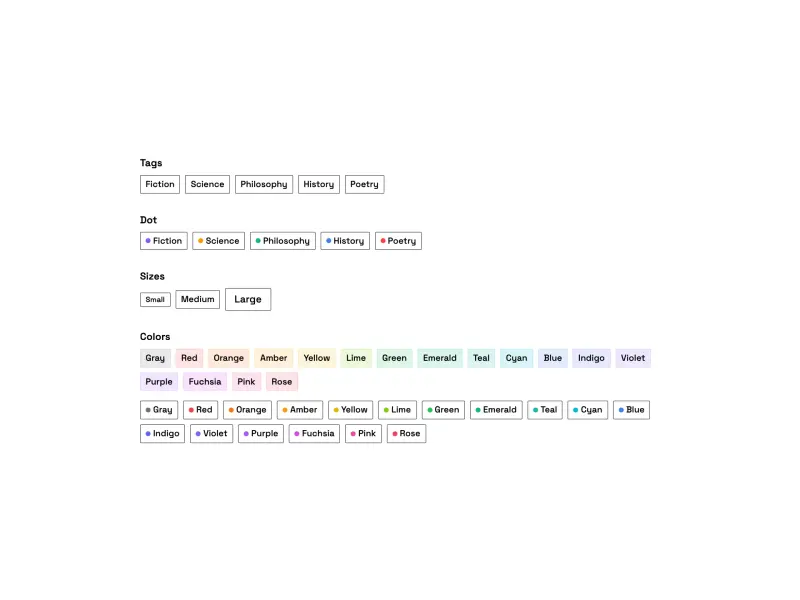 Tags

Fiction Science Philosophy History Poetry

Dot

Fiction Science Philosophy History Poetry

Sizes

Small Medium Large

Colors

Gray Red Orange Amber Yellow Lime Green Emerald Teal Cyan Blue Indigo Violet Purple Fuchsia Pink Rose

Gray Red Orange Amber Yellow Lime Green Emerald Teal Cyan Blue Indigo Violet Purple Fuchsia Pink Rose